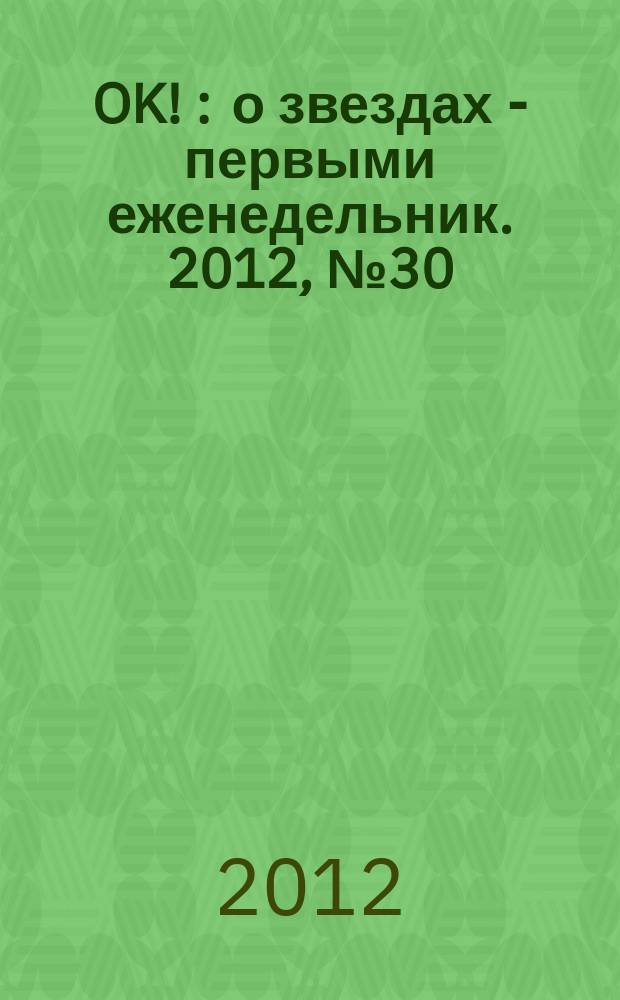 OK! : о звездах - первыми еженедельник. 2012, №30

2012